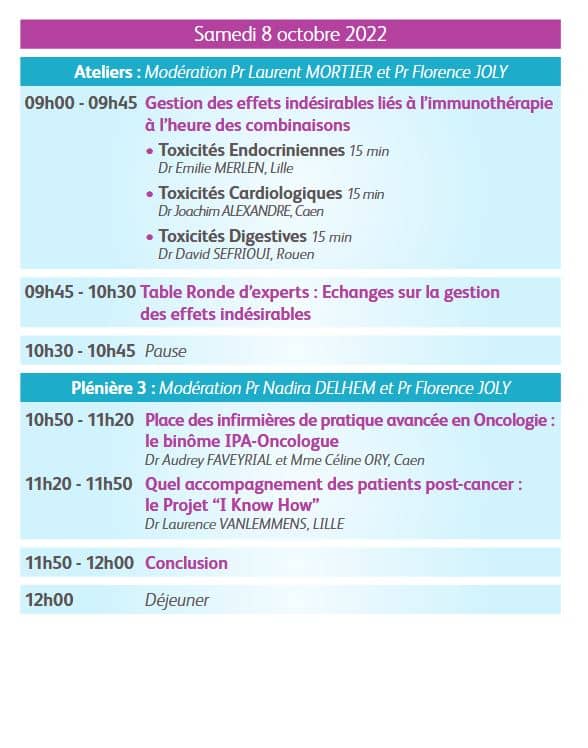 Samedi 8 octobre 2022

Ateliers : Modération Pr Laurent MORTIER et Pr Florence JOLY

09h00 - 09h45 Gestion des effets indésirables liés à l'immunothérapie à l'heure des combinaisons

• Toxicités Endocriniennes 15 min
Dr Emilie MERLEN, Lille

• Toxicités Cardiologiques 15 min
Dr Joachim ALEXANDRE, Caen

• Toxicités Digestives 15 min
Dr David SEFRIOUI, Rouen

09h45 - 10h30 Table Ronde d'experts : Echanges sur la gestion des effets indésirables

10h30 - 10h45 Pause

Plénière 3 : Modération Pr Nadira DELHEM et Pr Florence JOLY

10h50 - 11h20 Place des infirmières de pratique avancée en Oncologie : le binôme IPA-Oncologue
Dr Audrey FAVEYRIAL et Mme Céline ORY, Caen

11h20 - 11h50 Quel accompagnement des patients post-cancer : le Projet "I Know How"
Dr Laurence VANLEMMENS, LILLE

11h50 - 12h00 Conclusion

12h00 Déjeuner